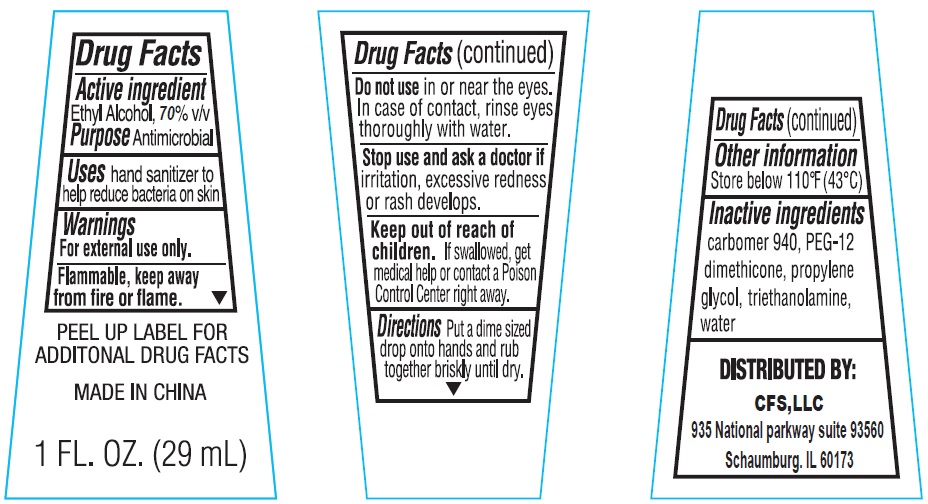 Drug Facts

Active ingredient
Ethyl Alcohol, 70% v/v

Purpose Antimicrobial

Uses hand sanitizer to help reduce bacteria on skin

Warnings
For external use only.

Flammable, keep away from fire or flame. ▼

PEEL UP LABEL FOR ADDITONAL DRUG FACTS

MADE IN CHINA

1 FL. OZ. (29 mL)

Drug Facts (continued)

Do not use in or near the eyes. In case of contact, rinse eyes thoroughly with water.

Stop use and ask a doctor if irritation, excessive redness or rash develops.

Keep out of reach of children. If swallowed, get medical help or contact a Poison Control Center right away.

Directions Put a dime sized drop onto hands and rub together briskly until dry.
▼

Drug Facts (continued)

Other information
Store below 110°F (43°C)

Inactive ingredients
carbomer 940, PEG-12 dimethicone, propylene glycol, triethanolamine, water

DISTRIBUTED BY:

CFS,LLC
935 National parkway suite 93560
Schaumburg. IL 60173